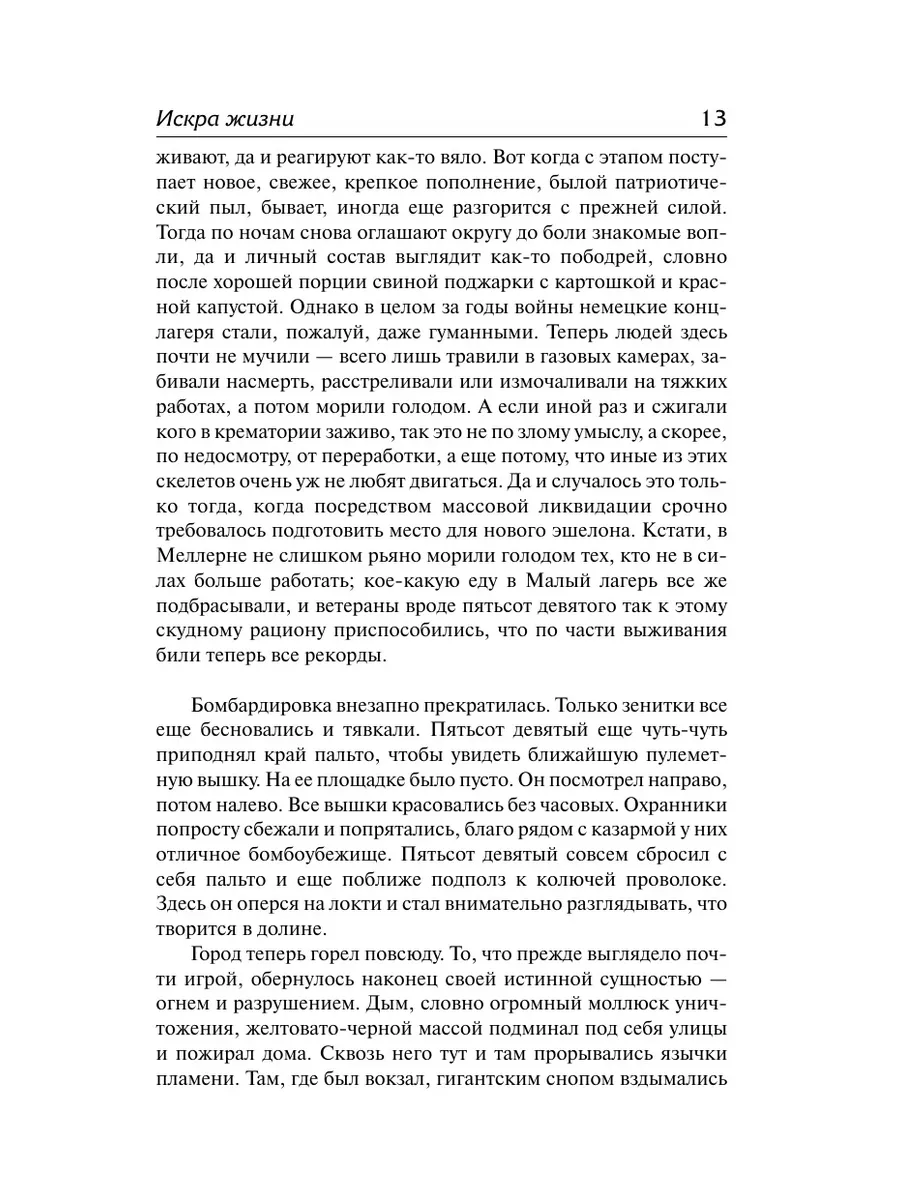 Искра жизни 13

живают, да и реагируют как-то вяло. Вот когда с этапом поступает новое, свежее, крепкое пополнение, былой патриотический пыл, бывает, иногда еще разгорится с прежней силой. Тогда по ночам снова оглашают округу до боли знакомые вопли, да и личный состав выглядит как-то пободрей, словно после хорошей порции свиной поджарки с картошкой и красной капустой. Однако в целом за годы войны немецкие концлагеря стали, пожалуй, даже гуманными. Теперь людей здесь почти не мучили — всего лишь травили в газовых камерах, забивали насмерть, расстреливали или измочаливали на тяжких работах, а потом морили голодом. А если иной раз и сжигали кого в крематории заживо, так это не по злому умыслу, а скорее, по недосмотру, от переработки, а еще потому, что иные из этих скелетов очень уж не любят двигаться. Да и случалось это только тогда, когда посредством массовой ликвидации срочно требовалось подготовить место для нового эшелона. Кстати, в Меллерне не слишком рьяно морили голодом тех, кто не в силах больше работать; кое-какую еду в Малый лагерь все же подбрасывали, и ветераны вроде пятьсот девятого так к этому скудному рациону приспособились, что по части выживания били теперь все рекорды.

Бомбардировка внезапно прекратилась. Только зенитки все еще бесновались и тявкали. Пятьсот девятый еще чуть-чуть приподнял край пальто, чтобы увидеть ближайшую пулеметную вышку. На ее площадке было пусто. Он посмотрел направо, потом налево. Все вышки красовались без часовых. Охранники попросту сбежали и попрятались, благо рядом с казармой у них отличное бомбоубежище. Пятьсот девятый совсем сбросил с себя пальто и еще поближе подполз к колючей проволоке. Здесь он оперся на локти и стал внимательно разглядывать, что творится в долине.

Город теперь горел повсюду. То, что прежде выглядело почти игрой, обернулось наконец своей истинной сущностью — огнем и разрушением. Дым, словно огромный моллюск уничтожения, желтовато-черной массой подминал под себя улицы и пожирал дома. Сквозь него тут и там прорывались язычки пламени. Там, где был вокзал, гигантским снопом вздымались